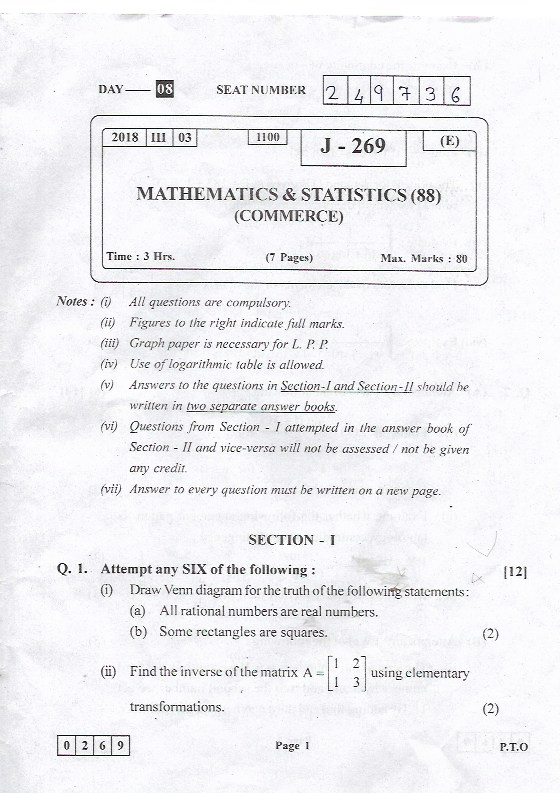 DAY — 08 SEAT NUMBER 2 4 9 7 3 6

2018 III 03 1100 J - 269 (E)

MATHEMATICS & STATISTICS (88)
(COMMERCE)

Time : 3 Hrs. (7 Pages) Max. Marks : 80

Notes : (i) All questions are compulsory.
(ii) Figures to the right indicate full marks.
(iii) Graph paper is necessary for L. P. P.
(iv) Use of logarithmic table is allowed.
(v) Answers to the questions in Section-I and Section-II should be written in two separate answer books.
(vi) Questions from Section - I attempted in the answer book of Section - II and vice-versa will not be assessed / not be given any credit.
(vii) Answer to every question must be written on a new page.

SECTION - I

Q. 1. Attempt any SIX of the following : [12]

(i) Draw Venn diagram for the truth of the following statements:
(a) All rational numbers are real numbers.
(b) Some rectangles are squares. (2)

(ii) Find the inverse of the matrix $A = \begin{bmatrix} 1 & 2 \\ 1 & 3 \end{bmatrix}$ using elementary transformations. (2)

0 2 6 9 Page 1 P.T.O